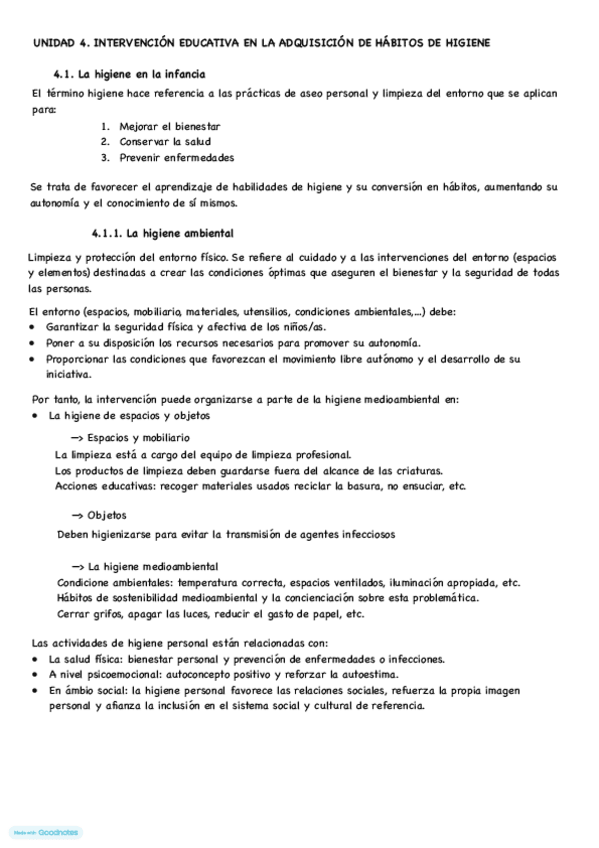 UNIDAD 4. INTERVENCIÓN EDUCATIVA EN LA ADQUISICIÓN DE HÁBITOS DE HIGIENE

4.1. La higiene en la infancia

El término higiene hace referencia a las prácticas de aseo personal y limpieza del entorno que se aplican para:

1. Mejorar el bienestar
2. Conservar la salud
3. Prevenir enfermedades

Se trata de favorecer el aprendizaje de habilidades de higiene y su conversión en hábitos, aumentando su autonomía y el conocimiento de sí mismos.

4.1.1. La higiene ambiental

Limpieza y protección del entorno físico. Se refiere al cuidado y a las intervenciones del entorno (espacios y elementos) destinadas a crear las condiciones óptimas que aseguren el bienestar y la seguridad de todas las personas.

El entorno (espacios, mobiliario, materiales, utensilios, condiciones ambientales,...) debe:
• Garantizar la seguridad física y afectiva de los niños/as.
• Poner a su disposición los recursos necesarios para promover su autonomía.
• Proporcionar las condiciones que favorezcan el movimiento libre autónomo y el desarrollo de su iniciativa.

Por tanto, la intervención puede organizarse a parte de la higiene medioambiental en:
• La higiene de espacios y objetos

—> Espacios y mobiliario
La limpieza está a cargo del equipo de limpieza profesional.
Los productos de limpieza deben guardarse fuera del alcance de las criaturas.
Acciones educativas: recoger materiales usados reciclar la basura, no ensuciar, etc.

—> Objetos
Deben higienizarse para evitar la transmisión de agentes infecciosos

—> La higiene medioambiental
Condicione ambientales: temperatura correcta, espacios ventilados, iluminación apropiada, etc.
Hábitos de sostenibilidad medioambiental y la concienciación sobre esta problemática.
Cerrar grifos, apagar las luces, reducir el gasto de papel, etc.

Las actividades de higiene personal están relacionadas con:
• La salud física: bienestar personal y prevención de enfermedades o infecciones.
• A nivel psicoemocional: autoconcepto positivo y reforzar la autoestima.
• En ámbio social: la higiene personal favorece las relaciones sociales, refuerza la propia imagen personal y afianza la inclusión en el sistema social y cultural de referencia.

Made with Goodnotes